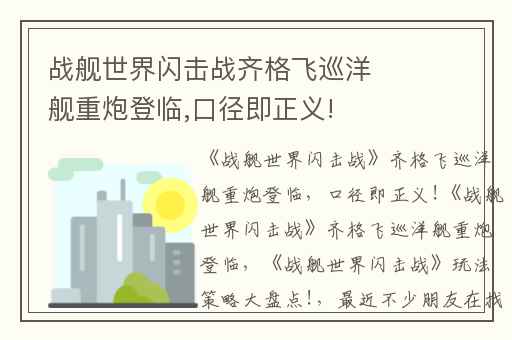 战舰世界闪击战齐格飞巡洋舰重炮登临,口径即正义!

《战舰世界闪击战》齐格飞巡洋舰重炮登临，口径即正义！《战舰世界闪击战》齐格飞巡洋舰重炮登临，《战舰世界闪击战》玩法策略大盘点！，最近不少朋友在找